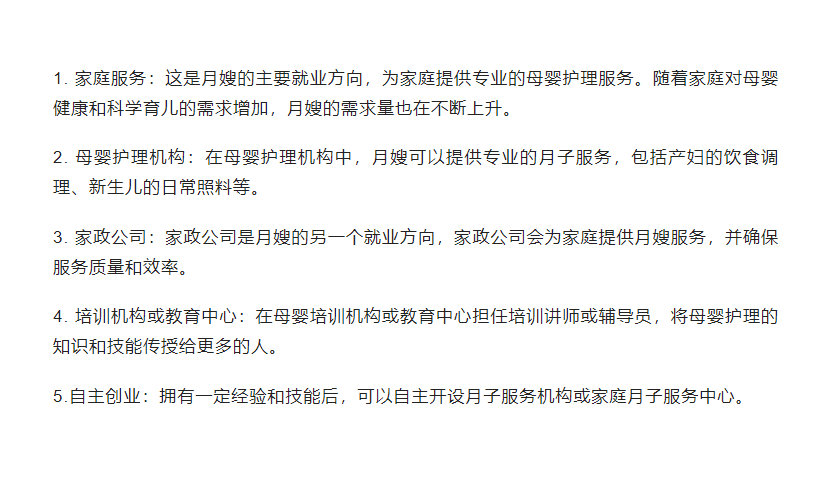 1. 家庭服务：这是月嫂的主要就业方向，为家庭提供专业的母婴护理服务。随着家庭对母婴健康和科学育儿的需求增加，月嫂的需求量也在不断上升。

2. 母婴护理机构：在母婴护理机构中，月嫂可以提供专业的月子服务，包括产妇的饮食调理、新生儿的日常照料等。

3. 家政公司：家政公司是月嫂的另一个就业方向，家政公司会为家庭提供月嫂服务，并确保服务质量和效率。

4. 培训机构或教育中心：在母婴培训机构或教育中心担任培训讲师或辅导员，将母婴护理的知识和技能传授给更多的人。

5.自主创业：拥有一定经验和技能后，可以自主开设月子服务机构或家庭月子服务中心。